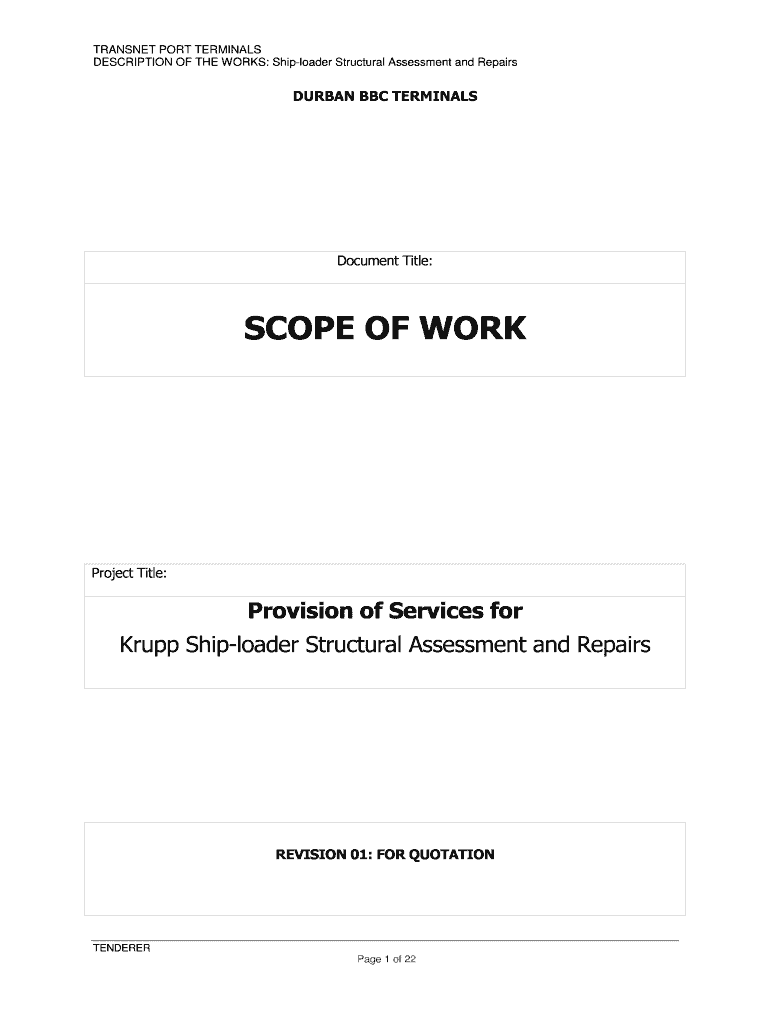 TRANSNET PORT TERMINALS
DESCRIPTION OF THE WORKS: Ship-loader Structural Assessment and Repairs

DURBAN BBC TERMINALS

Document Title:

SCOPE OF WORK

Project Title:

Provision of Services for

Krupp Ship-loader Structural Assessment and Repairs

REVISION 01: FOR QUOTATION

TENDERER

Page 1 of 22